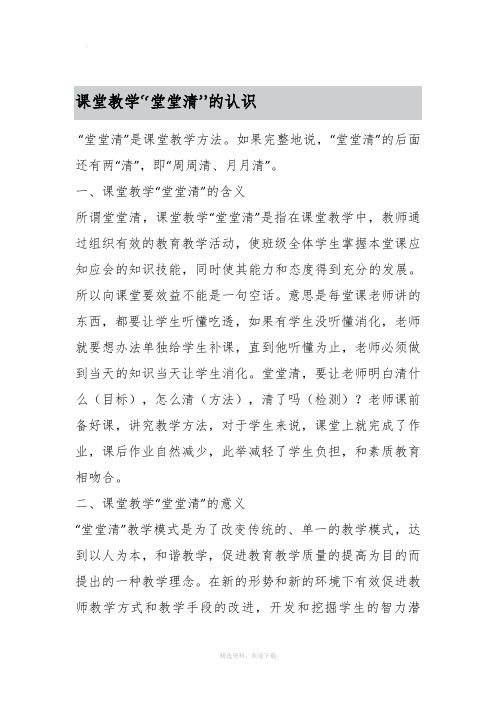 课堂教学“堂堂清”的认识

“堂堂清”是课堂教学方法。如果完整地说，“堂堂清”的后面还有两“清”，即“周周清、月月清”。

一、课堂教学“堂堂清”的含义

所谓堂堂清，课堂教学“堂堂清”是指在课堂教学中，教师通过组织有效的教育教学活动，使班级全体学生掌握本堂课应知应会的知识技能，同时使其能力和态度得到充分的发展。所以向课堂要效益不能是一句空话。意思是每堂课老师讲的东西，都要让学生听懂吃透，如果有学生没听懂消化，老师就要想办法单独给学生补课，直到他听懂为止，老师必须做到当天的知识当天让学生消化。堂堂清，要让老师明白清什么（目标），怎么清（方法），清了吗（检测）？老师课前备好课，讲究教学方法，对于学生来说，课堂上就完成了作业，课后作业自然减少，此举减轻了学生负担，和素质教育相吻合。

二、课堂教学“堂堂清”的意义

“堂堂清”教学模式是为了改变传统的、单一的教学模式，达到以人为本，和谐教学，促进教育教学质量的提高为目的而提出的一种教学理念。在新的形势和新的环境下有效促进教师教学方式和教学手段的改进，开发和挖掘学生的智力潜

精选资料，欢迎下载